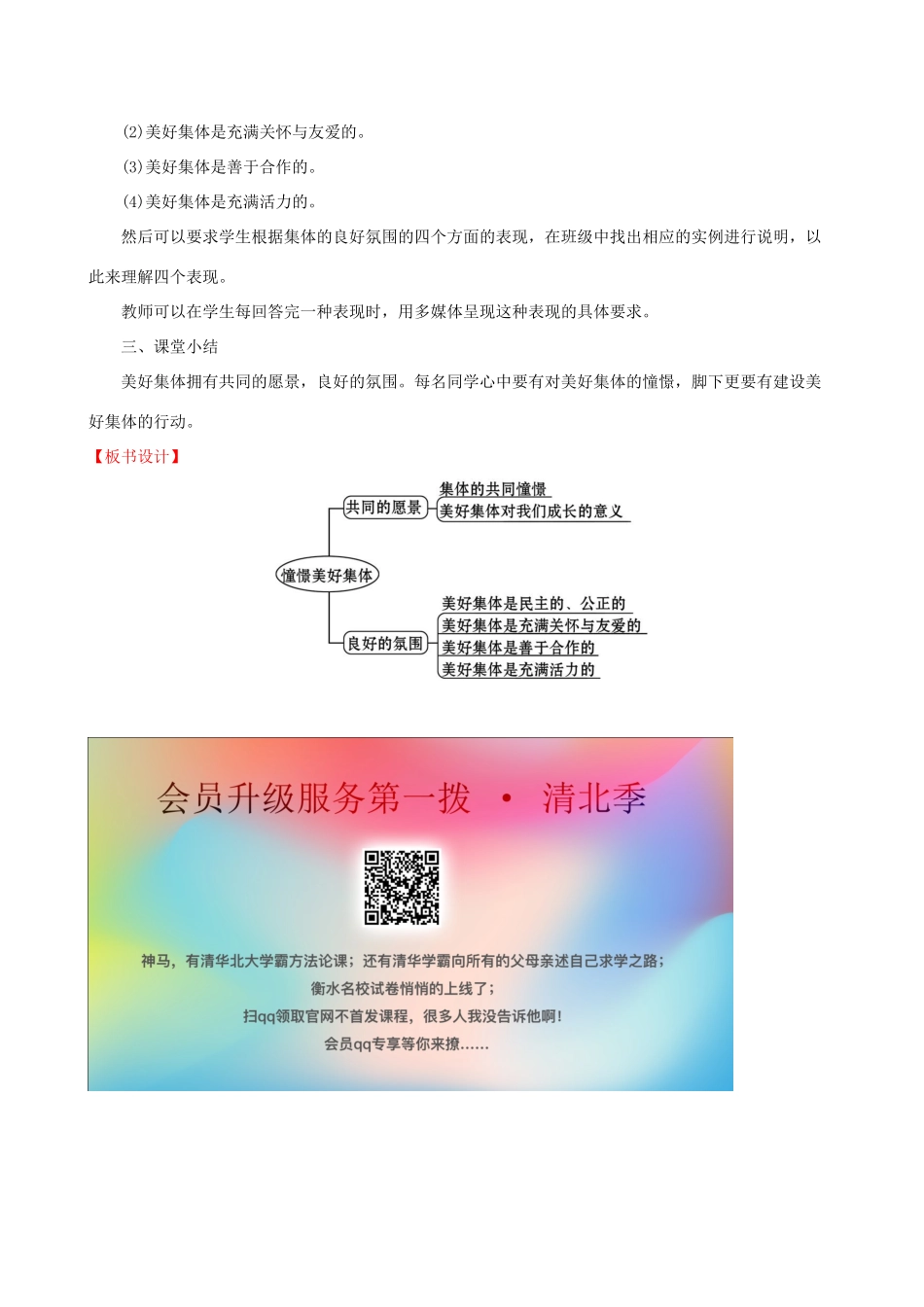 (2)美好集体是充满关怀与友爱的。

(3)美好集体是善于合作的。

(4)美好集体是充满活力的。

然后可以要求学生根据集体的良好氛围的四个方面的表现，在班级中找出相应的实例进行说明，以此来理解四个表现。

教师可以在学生每回答完一种表现时，用多媒体呈现这种表现的具体要求。

三、课堂小结

美好集体拥有共同的愿景，良好的氛围。每名同学心中要有对美好集体的憧憬，脚下更要有建设美好集体的行动。

【板书设计】

憧憬美好集体

共同的愿景

集体的共同憧憬

美好集体对我们成长的意义

良好的氛围

美好集体是民主的、公正的

美好集体是充满关怀与友爱的

美好集体是善于合作的

美好集体是充满活力的

会员升级服务第一拨 · 清北季

神马，有清华北大学霸方法论课；还有清华学霸向所有的父母亲述自己求学之路；

衡水名校试卷悄悄的上线了；

扫qq领取官网不首发课程，很多人我没告诉他啊！

会员qq专享等你来撩……